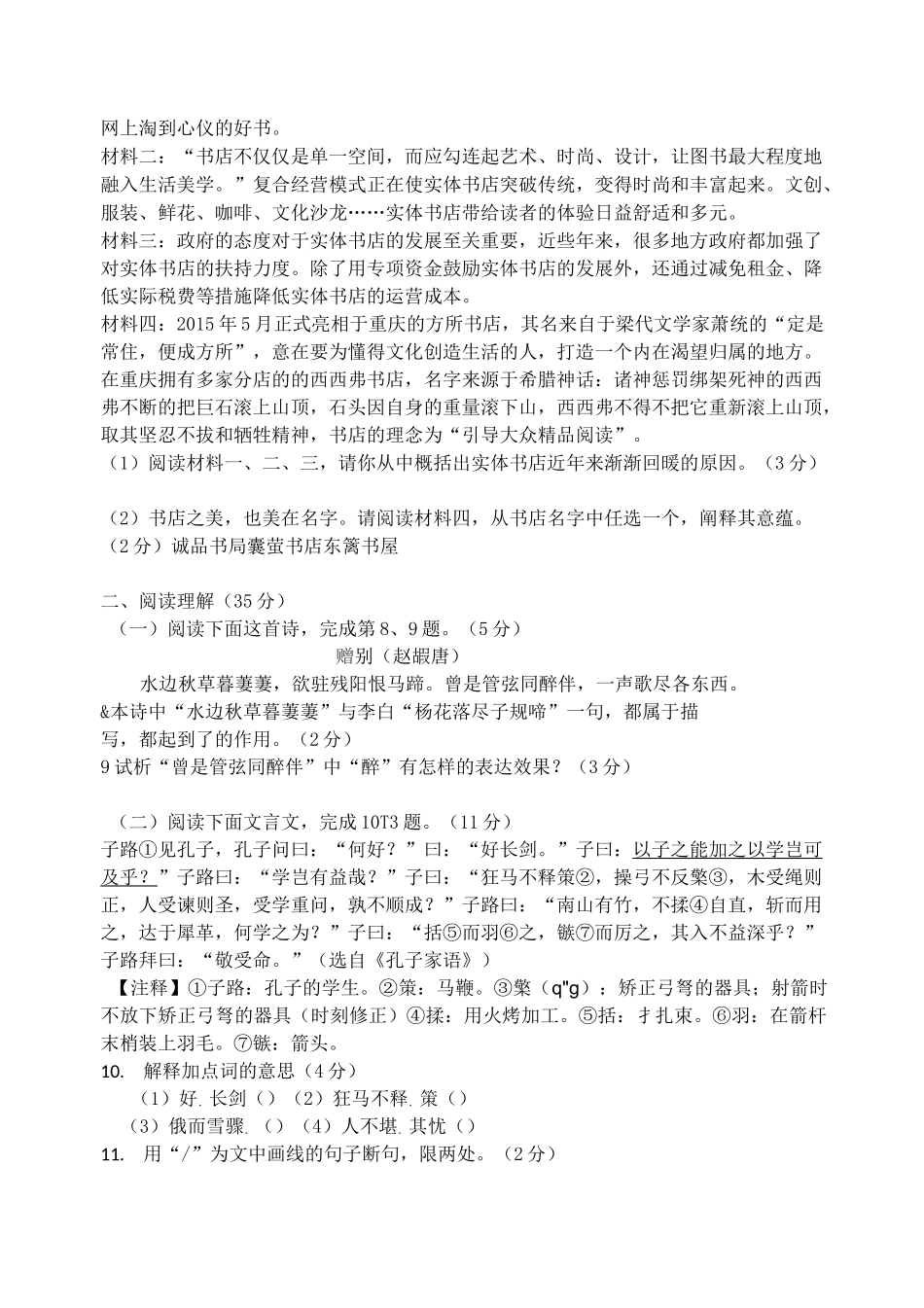 网上淘到心仪的好书。
材料二：“书店不仅仅是单一空间，而应勾连起艺术、时尚、设计，让图书最大程度地融入生活美学。”复合经营模式正在使实体书店突破传统，变得时尚和丰富起来。文创、服装、鲜花、咖啡、文化沙龙……实体书店带给读者的体验日益舒适和多元。
材料三：政府的态度对于实体书店的发展至关重要，近些年来，很多地方政府都加强了对实体书店的扶持力度。除了用专项资金鼓励实体书店的发展外，还通过减免租金、降低实际税费等措施降低实体书店的运营成本。
材料四：2015年5月正式亮相于重庆的方所书店，其名来自于梁代文学家萧统的“定是常住，便成方所”，意在要为懂得文化创造生活的人，打造一个内在渴望归属的地方。在重庆拥有多家分店的西西弗书店，名字来源于希腊神话：诸神惩罚绑架死神的西西弗不断的把巨石滚上山顶，石头因自身的重量滚下山，西西弗不得不把它重新滚上山顶，取其坚忍不拔和牺牲精神，书店的理念为“引导大众精品阅读”。
（1）阅读材料一、二、三，请你从中概括出实体书店近年来渐渐回暖的原因。（3分）

（2）书店之美，也美在名字。请阅读材料四，从书店名字中任选一个，阐释其意蕴。（2分）诚品书局囊萤书店东篱书屋

二、阅读理解（35分）
（一）阅读下面这首诗，完成第8、9题。（5分）
赠别（赵嘏唐）
水边秋草暮萋萋，欲驻残阳恨马蹄。曾是管弦同醉伴，一声歌尽各东西。
&本诗中“水边秋草暮萋萋”与李白“杨花落尽子规啼”一句，都属于描写，都起到了的作用。（2分）
9试析“曾是管弦同醉伴”中“醉”有怎样的表达效果？（3分）

（二）阅读下面文言文，完成10T3题。（11分）
子路①见孔子，孔子问曰：“何好？”曰：“好长剑。”子曰：以子之能加之以学岂可及乎？”子路曰：“学岂有益哉？”子曰：“狂马不释策②，操弓不反檠③，木受绳则正，人受谏则圣，受学重问，孰不顺成？”子路曰：“南山有竹，不揉④自直，斩而用之，达于犀革，何学之为？”子曰：“括⑤而羽⑥之，镞⑦而厉之，其入不益深乎？”子路拜曰：“敬受命。”（选自《孔子家语》）
【注释】①子路：孔子的学生。②策：马鞭。③檠（q"g）：矫正弓弩的器具；射箭时不放下矫正弓弩的器具（时刻修正）④揉：用火烤加工。⑤括：扌扎束。⑥羽：在箭杆末梢装上羽毛。⑦镞：箭头。
10. 解释加点词的意思（4分）
（1）好.长剑（）（2）狂马不释.策（）
（3）俄而雪骤.（）（4）人不堪.其忧（）
11. 用“/”为文中画线的句子断句，限两处。（2分）